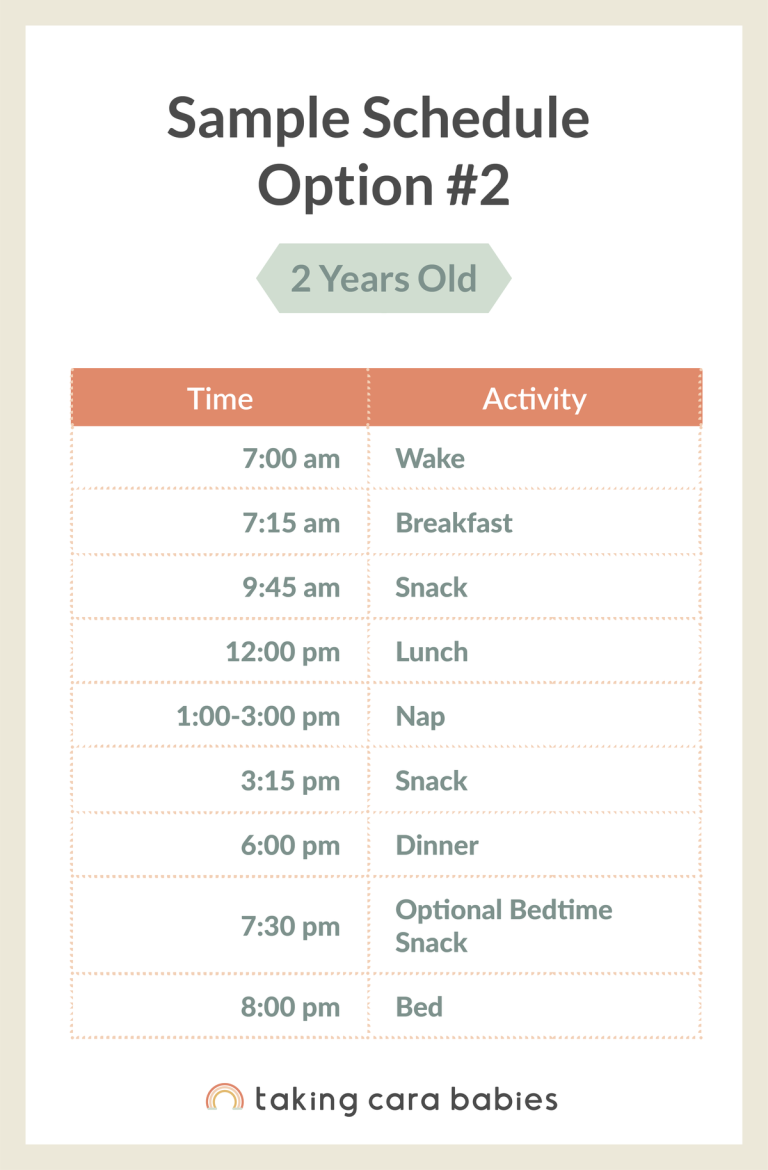 Sample Schedule Option #2

2 Years Old

| Time | Activity |
|---|---|
| 7:00 am | Wake |
| 7:15 am | Breakfast |
| 9:45 am | Snack |
| 12:00 pm | Lunch |
| 1:00-3:00 pm | Nap |
| 3:15 pm | Snack |
| 6:00 pm | Dinner |
| 7:30 pm | Optional Bedtime Snack |
| 8:00 pm | Bed |

taking cara babies